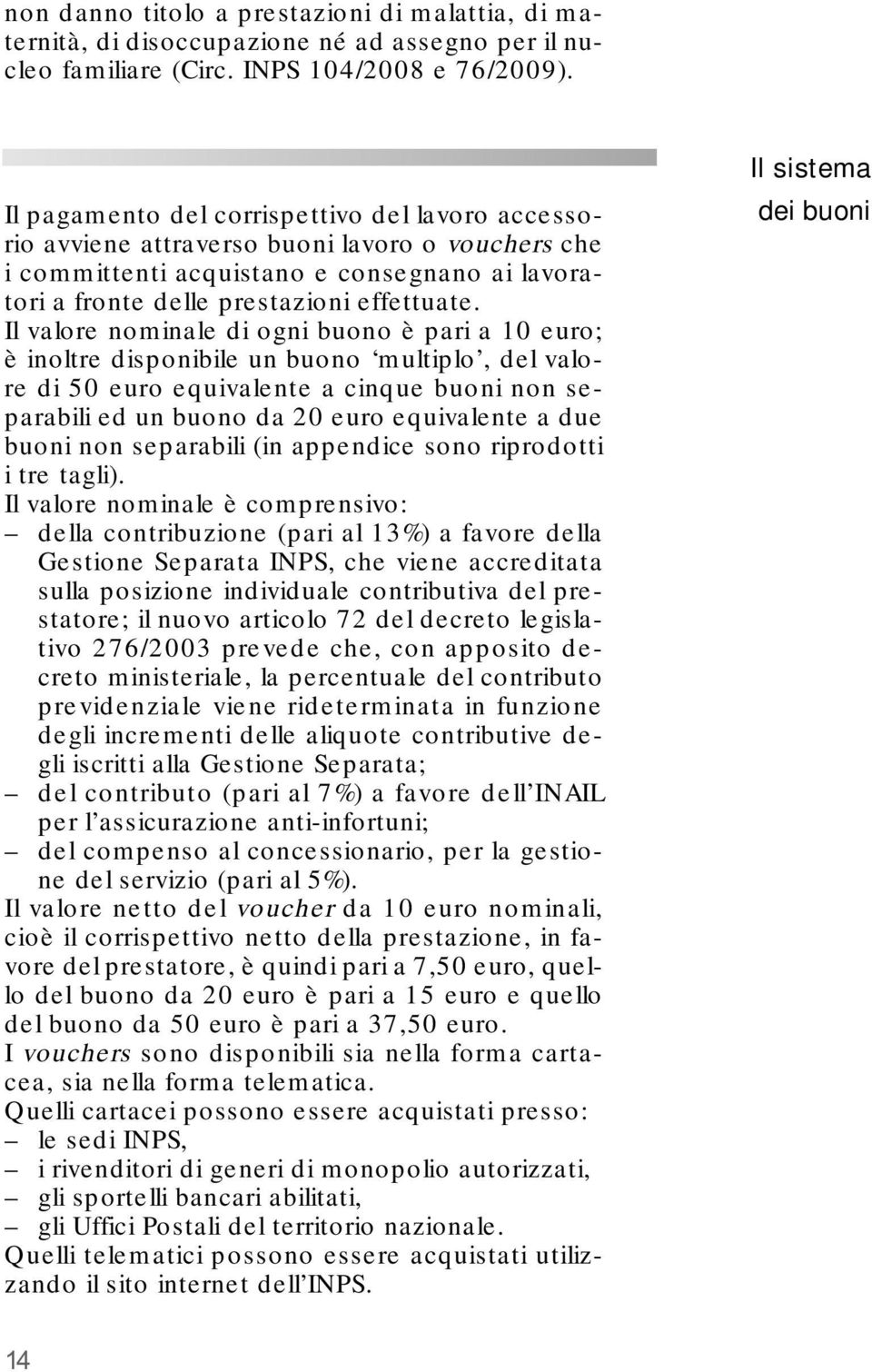 non danno titolo a prestazioni di malattia, di maternità, di disoccupazione né ad assegno per il nucleo familiare (Circ. INPS 104/2008 e 76/2009).

Il sistema dei buoni

Il pagamento del corrispettivo del lavoro accessorio avviene attraverso buoni lavoro o vouchers che i committenti acquistano e consegnano ai lavoratori a fronte delle prestazioni effettuate.
Il valore nominale di ogni buono è pari a 10 euro; è inoltre disponibile un buono ‘multiplo’, del valore di 50 euro equivalente a cinque buoni non separabili ed un buono da 20 euro equivalente a due buoni non separabili (in appendice sono riprodotti i tre tagli).
Il valore nominale è comprensivo:
– della contribuzione (pari al 13%) a favore della Gestione Separata INPS, che viene accreditata sulla posizione individuale contributiva del prestatore; il nuovo articolo 72 del decreto legislativo 276/2003 prevede che, con apposito decreto ministeriale, la percentuale del contributo previdenziale viene rideterminata in funzione degli incrementi delle aliquote contributive degli iscritti alla Gestione Separata;
– del contributo (pari al 7%) a favore dell’INAIL per l’assicurazione anti-infortuni;
– del compenso al concessionario, per la gestione del servizio (pari al 5%).
Il valore netto del voucher da 10 euro nominali, cioè il corrispettivo netto della prestazione, in favore del prestatore, è quindi pari a 7,50 euro, quello del buono da 20 euro è pari a 15 euro e quello del buono da 50 euro è pari a 37,50 euro.
I vouchers sono disponibili sia nella forma cartacea, sia nella forma telematica.
Quelli cartacei possono essere acquistati presso:
– le sedi INPS,
– i rivenditori di generi di monopolio autorizzati,
– gli sportelli bancari abilitati,
– gli Uffici Postali del territorio nazionale.
Quelli telematici possono essere acquistati utilizzando il sito internet dell’INPS.

14